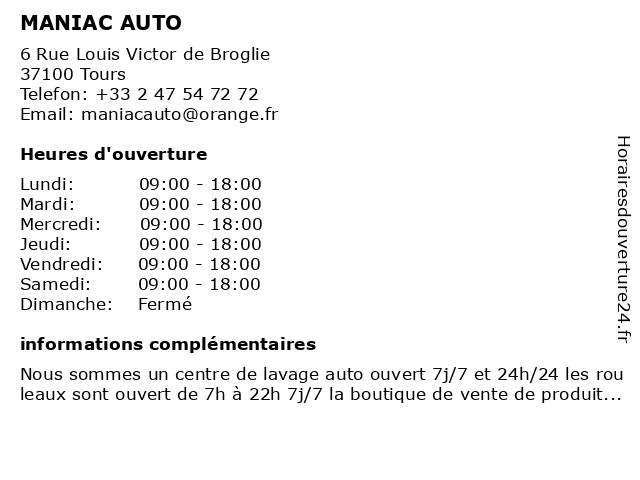 MANIAC AUTO

6 Rue Louis Victor de Broglie
37100 Tours
Telefon: +33 2 47 54 72 72
Email: maniacauto@orange.fr

Heures d'ouverture

| | |
|---|---|
| Lundi: | 09:00 - 18:00 |
| Mardi: | 09:00 - 18:00 |
| Mercredi: | 09:00 - 18:00 |
| Jeudi: | 09:00 - 18:00 |
| Vendredi: | 09:00 - 18:00 |
| Samedi: | 09:00 - 18:00 |
| Dimanche: | Fermé |

informations complémentaires

Nous sommes un centre de lavage auto ouvert 7j/7 et 24h/24 les rou leaux sont ouvert de 7h à 22h 7j/7 la boutique de vente de produit...

Horairesdouverture24.fr